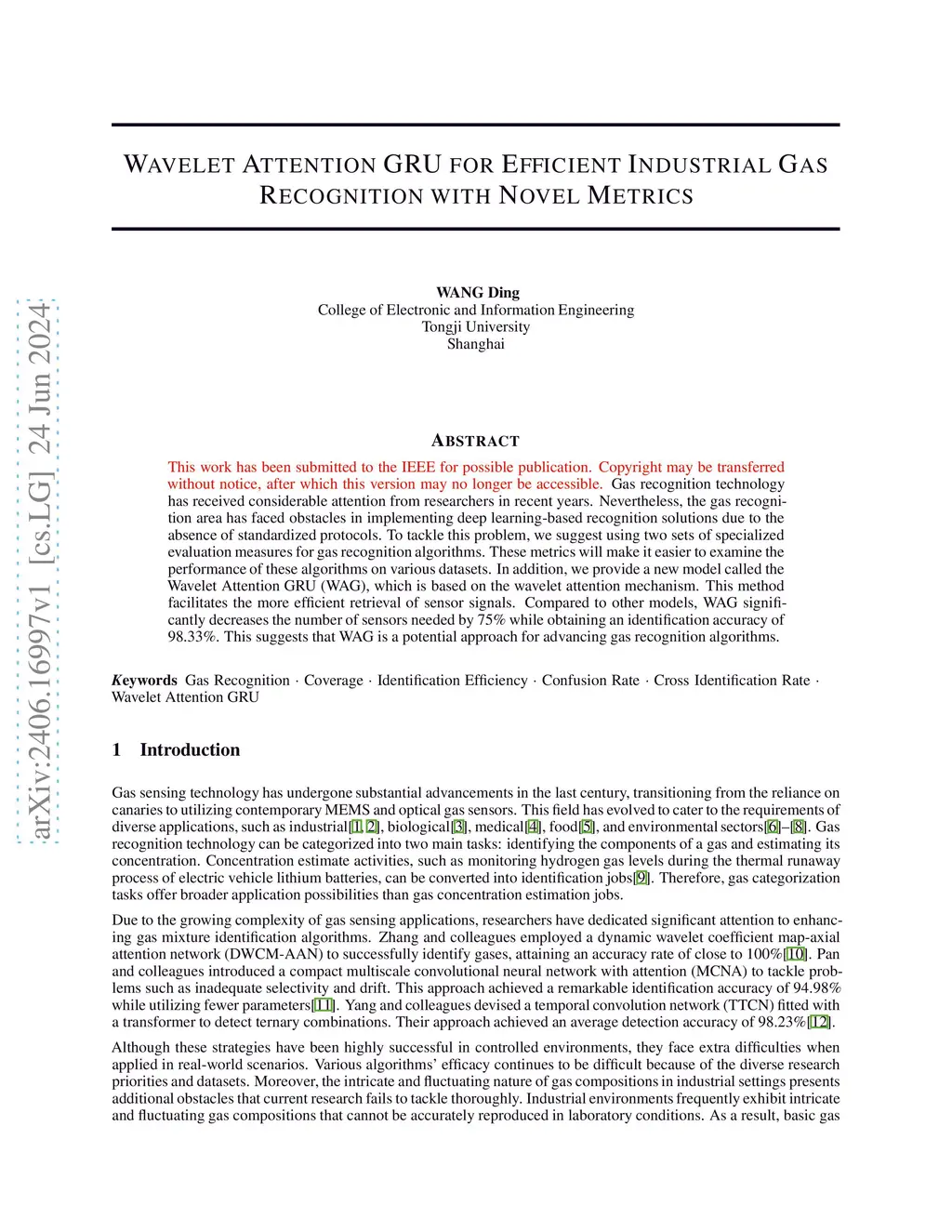 arXiv:2406.16997v1 [cs.LG] 24 Jun 2024

WAVELET ATTENTION GRU FOR EFFICIENT INDUSTRIAL GAS RECOGNITION WITH NOVEL METRICS

WANG Ding
College of Electronic and Information Engineering
Tongji University
Shanghai

ABSTRACT

This work has been submitted to the IEEE for possible publication. Copyright may be transferred without notice, after which this version may no longer be accessible. Gas recognition technology has received considerable attention from researchers in recent years. Nevertheless, the gas recognition area has faced obstacles in implementing deep learning-based recognition solutions due to the absence of standardized protocols. To tackle this problem, we suggest using two sets of specialized evaluation measures for gas recognition algorithms. These metrics will make it easier to examine the performance of these algorithms on various datasets. In addition, we provide a new model called the Wavelet Attention GRU (WAG), which is based on the wavelet attention mechanism. This method facilitates the more efficient retrieval of sensor signals. Compared to other models, WAG significantly decreases the number of sensors needed by 75% while obtaining an identification accuracy of 98.33%. This suggests that WAG is a potential approach for advancing gas recognition algorithms.

Keywords Gas Recognition · Coverage · Identification Efficiency · Confusion Rate · Cross Identification Rate · Wavelet Attention GRU

1 Introduction

Gas sensing technology has undergone substantial advancements in the last century, transitioning from the reliance on canaries to utilizing contemporary MEMS and optical gas sensors. This field has evolved to cater to the requirements of diverse applications, such as industrial[1, 2], biological[3], medical[4], food[5], and environmental sectors[6]–[8]. Gas recognition technology can be categorized into two main tasks: identifying the components of a gas and estimating its concentration. Concentration estimate activities, such as monitoring hydrogen gas levels during the thermal runaway process of electric vehicle lithium batteries, can be converted into identification jobs[9]. Therefore, gas categorization tasks offer broader application possibilities than gas concentration estimation jobs.

Due to the growing complexity of gas sensing applications, researchers have dedicated significant attention to enhancing gas mixture identification algorithms. Zhang and colleagues employed a dynamic wavelet coefficient map-axial attention network (DWCM-AAN) to successfully identify gases, attaining an accuracy rate of close to 100%[10]. Pan and colleagues introduced a compact multiscale convolutional neural network with attention (MCNA) to tackle problems such as inadequate selectivity and drift. This approach achieved a remarkable identification accuracy of 94.98% while utilizing fewer parameters[11]. Yang and colleagues devised a temporal convolution network (TTCN) fitted with a transformer to detect ternary combinations. Their approach achieved an average detection accuracy of 98.23%[12].

Although these strategies have been highly successful in controlled environments, they face extra difficulties when applied in real-world scenarios. Various algorithms' efficacy continues to be difficult because of the diverse research priorities and datasets. Moreover, the intricate and fluctuating nature of gas compositions in industrial settings presents additional obstacles that current research fails to tackle thoroughly. Industrial environments frequently exhibit intricate and fluctuating gas compositions that cannot be accurately reproduced in laboratory conditions. As a result, basic gas